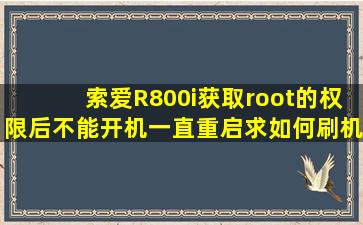 索爱R800i获取root的权限后不能开机一直重启求如何刷机